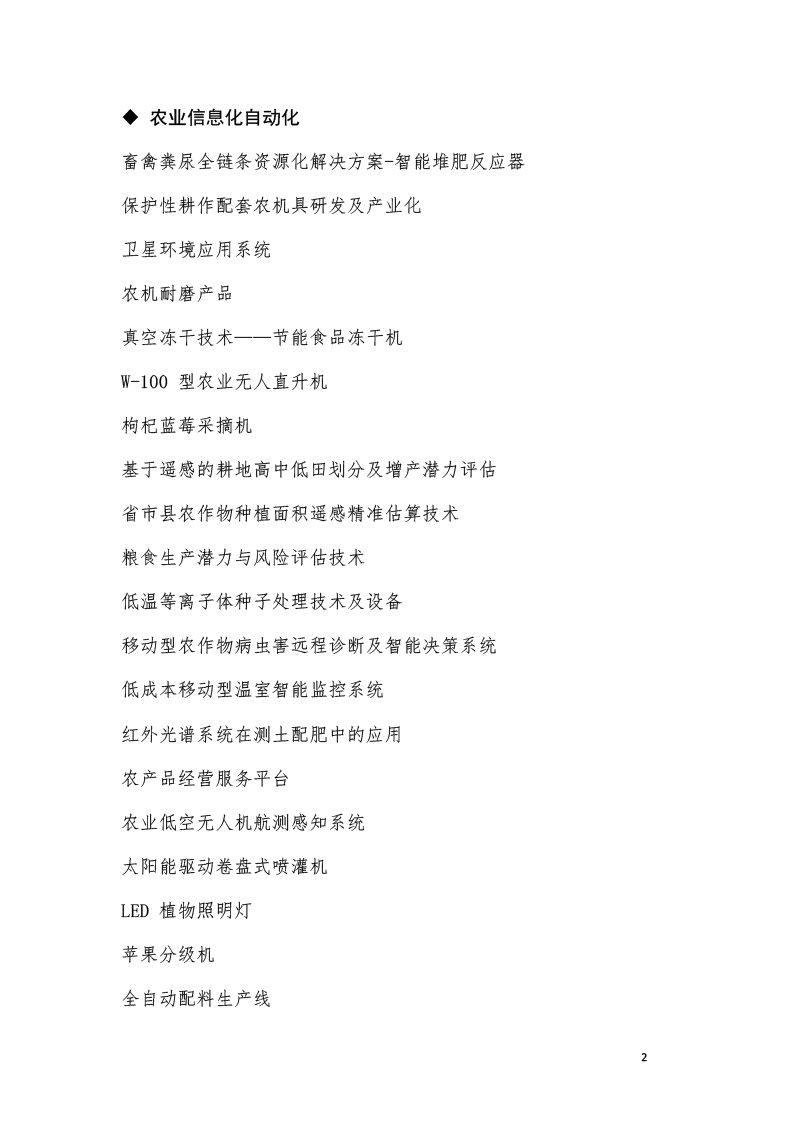 ◆ 农业信息化自动化

畜禽粪尿全链条资源化解决方案-智能堆肥反应器

保护性耕作配套农机具研发及产业化

卫星环境应用系统

农机耐磨产品

真空冻干技术——节能食品冻干机

W-100 型农业无人直升机

枸杞蓝莓采摘机

基于遥感的耕地高中低田划分及增产潜力评估

省市县农作物种植面积遥感精准估算技术

粮食生产潜力与风险评估技术

低温等离子体种子处理技术及设备

移动型农作物病虫害远程诊断及智能决策系统

低成本移动型温室智能监控系统

红外光谱系统在测土配肥中的应用

农产品经营服务平台

农业低空无人机航测感知系统

太阳能驱动卷盘式喷灌机

LED 植物照明灯

苹果分级机

全自动配料生产线

2